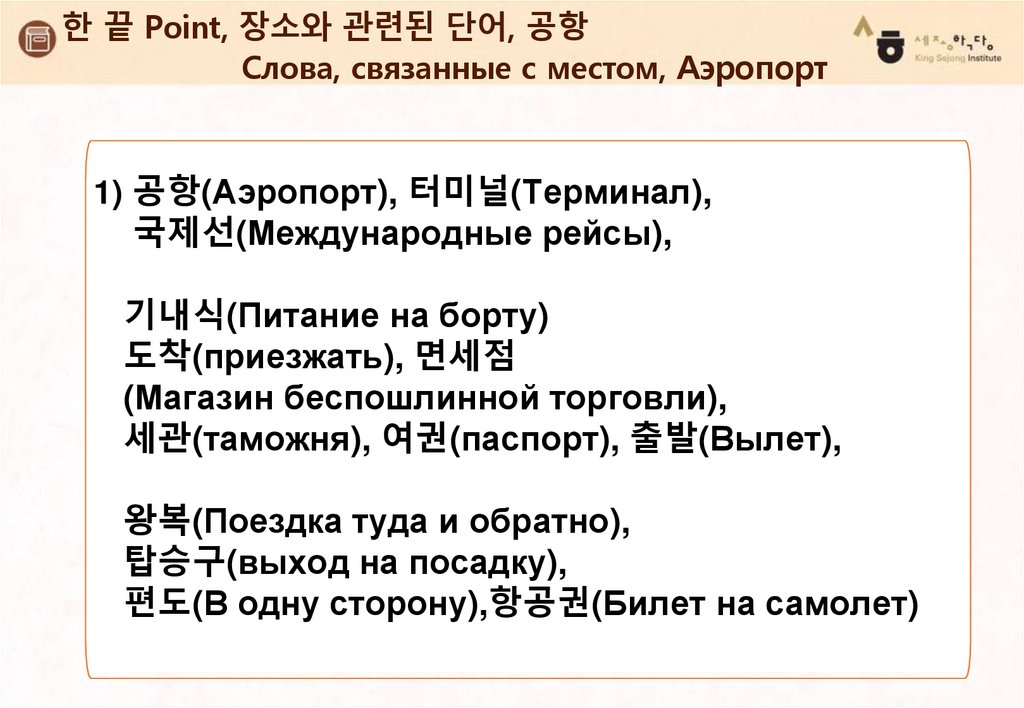 한 끝 Point, 장소와 관련된 단어, 공항
Слова, связанные с местом, Аэропорт

세종학당
King Sejong Institute

1) 공항(Аэропорт), 터미널(Терминал),
국제선(Международные рейсы),

기내식(Питание на борту)
도착(приезжать), 면세점
(Магазин беспошлинной торговли),
세관(таможня), 여권(паспорт), 출발(Вылет),

왕복(Поездка туда и обратно),
탑승구(выход на посадку),
편도(В одну сторону),항공권(Билет на самолет)